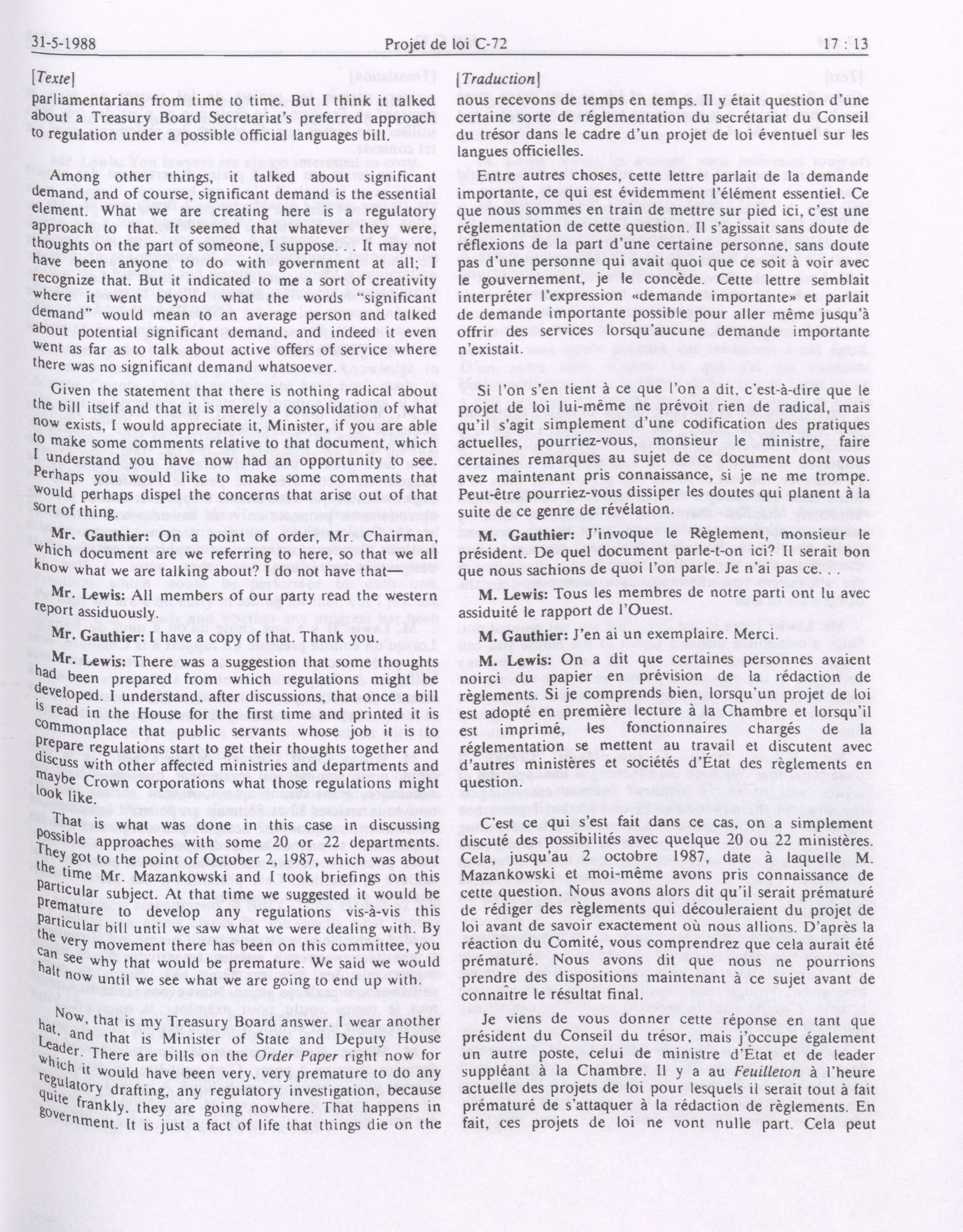 31-5-1988 Projet de loi C-72 17 : 13

[Texte]

parliamentarians from time to time. But I think it talked about a Treasury Board Secretariat's preferred approach to regulation under a possible official languages bill.

Among other things, it talked about significant demand, and of course, significant demand is the essential element. What we are creating here is a regulatory approach to that. It seemed that whatever they were, thoughts on the part of someone, I suppose. It may not have been anyone to do with government at all; I recognize that. But it indicated to me a sort of creativity where it went beyond what the words "significant demand" would mean to an average person and talked about potential significant demand, and indeed it even went as far as to talk about active offers of service where there was no significant demand whatsoever.

Given the statement that there is nothing radical about the bill itself and that it is merely a consolidation of what now exists, I would appreciate it, Minister, if you are able to make some comments relative to that document, which I understand you have now had an opportunity to see. Perhaps you would like to make some comments that would perhaps dispel the concerns that arise out of that sort of thing.

Mr. Gauthier: On a point of order, Mr. Chairman, which document are we referring to here, so that we all know what we are talking about? I do not have that—

Mr. Lewis: All members of our party read the western report assiduously.

Mr. Gauthier: I have a copy of that. Thank you.

Mr. Lewis: There was a suggestion that some thoughts had been prepared from which regulations might be developed. I understand, after discussions, that once a bill is read in the House for the first time and printed it is commonplace that public servants whose job it is to prepare regulations start to get their thoughts together and discuss with other affected ministries and departments and maybe Crown corporations what those regulations might look like.

That is what was done in this case in discussing possible approaches with some 20 or 22 departments. They got to the point of October 2, 1987, which was about the time Mr. Mazankowski and I took briefings on this particular subject. At that time we suggested it would be premature to develop any regulations vis-à-vis this particular bill until we saw what we were dealing with. By the very movement there has been on this committee, you can see why that would be premature. We said we would halt now until we see what we are going to end up with.

Now, that is my Treasury Board answer. I wear another hat, and that is Minister of State and Deputy House Leader. There are bills on the Order Paper right now for which it would have been very, very premature to do any regulatory drafting, any regulatory investigation, because quite frankly, they are going nowhere. That happens in government. It is just a fact of life that things die on the

[Traduction]

nous recevons de temps en temps. Il y était question d'une certaine sorte de réglementation du secrétariat du Conseil du trésor dans le cadre d'un projet de loi éventuel sur les langues officielles.

Entre autres choses, cette lettre parlait de la demande importante, ce qui est évidemment l'élément essentiel. Ce que nous sommes en train de mettre sur pied ici, c'est une réglementation de cette question. Il s'agissait sans doute de réflexions de la part d'une certaine personne, sans doute pas d'une personne qui avait quoi que ce soit à voir avec le gouvernement, je le concède. Cette lettre semblait interpréter l'expression «demande importante» et parlait de demande importante possible pour aller même jusqu'à offrir des services lorsqu'aucune demande importante n'existait.

Si l'on s'en tient à ce que l'on a dit, c'est-à-dire que le projet de loi lui-même ne prévoit rien de radical, mais qu'il s'agit simplement d'une codification des pratiques actuelles, pourriez-vous, monsieur le ministre, faire certaines remarques au sujet de ce document dont vous avez maintenant pris connaissance, si je ne me trompe. Peut-être pourriez-vous dissiper les doutes qui planent à la suite de ce genre de révélation.

M. Gauthier: J'invoque le Règlement, monsieur le président. De quel document parle-t-on ici? Il serait bon que nous sachions de quoi l'on parle. Je n'ai pas ce. . .

M. Lewis: Tous les membres de notre parti ont lu avec assiduité le rapport de l'Ouest.

M. Gauthier: J'en ai un exemplaire. Merci.

M. Lewis: On a dit que certaines personnes avaient noirci du papier en prévision de la rédaction de règlements. Si je comprends bien, lorsqu'un projet de loi est adopté en première lecture à la Chambre et lorsqu'il est imprimé, les fonctionnaires chargés de la réglementation se mettent au travail et discutent avec d'autres ministères et sociétés d'État des règlements en question.

C'est ce qui s'est fait dans ce cas, on a simplement discuté des possibilités avec quelque 20 ou 22 ministères. Cela, jusqu'au 2 octobre 1987, date à laquelle M. Mazankowski et moi-même avons pris connaissance de cette question. Nous avons alors dit qu'il serait prématuré de rédiger des règlements qui découleraient du projet de loi avant de savoir exactement où nous allions. D'après la réaction du Comité, vous comprendrez que cela aurait été prématuré. Nous avons dit que nous ne pourrions prendre des dispositions maintenant à ce sujet avant de connaître le résultat final.

Je viens de vous donner cette réponse en tant que président du Conseil du trésor, mais j'occupe également un autre poste, celui de ministre d'État et de leader suppléant à la Chambre. Il y a au Feuilleton à l'heure actuelle des projets de loi pour lesquels il serait tout à fait prématuré de s'attaquer à la rédaction de règlements. En fait, ces projets de loi ne vont nulle part. Cela peut